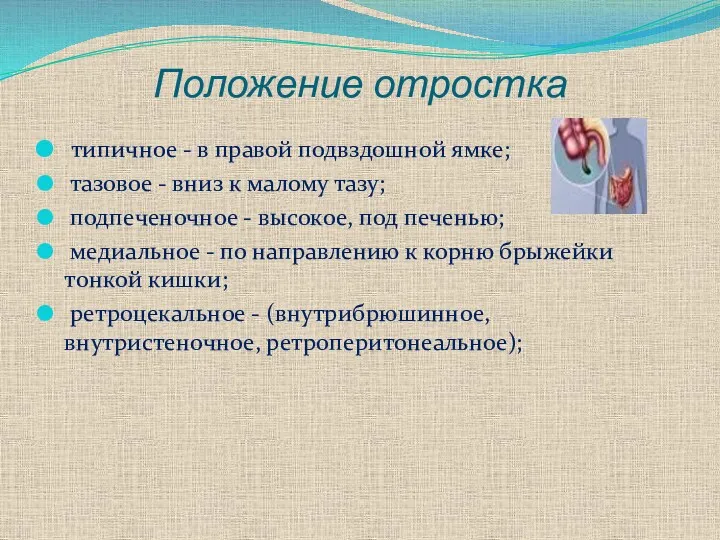 Положение отростка

типичное - в правой подвздошной ямке;

тазовое - вниз к малому тазу;

подпеченочное - высокое, под печенью;

медиальное - по направлению к корню брыжейки тонкой кишки;

ретроцекальное - (внутрибрюшинное, внутристеночное, ретроперитонеальное);